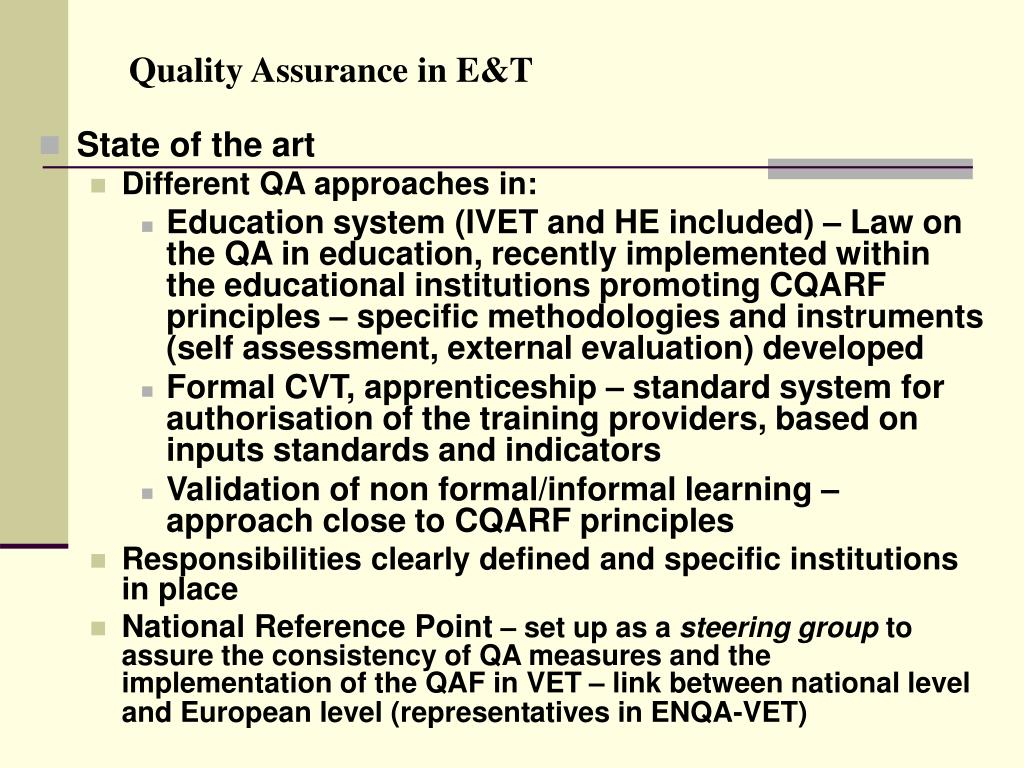 Quality Assurance in E&T

State of the art

Different QA approaches in:

Education system (IVET and HE included) – Law on the QA in education, recently implemented within the educational institutions promoting CQARF principles – specific methodologies and instruments (self assessment, external evaluation) developed

Formal CVT, apprenticeship – standard system for authorisation of the training providers, based on inputs standards and indicators

Validation of non formal/informal learning – approach close to CQARF principles

Responsibilities clearly defined and specific institutions in place

National Reference Point – set up as a steering group to assure the consistency of QA measures and the implementation of the QAF in VET – link between national level and European level (representatives in ENQA-VET)